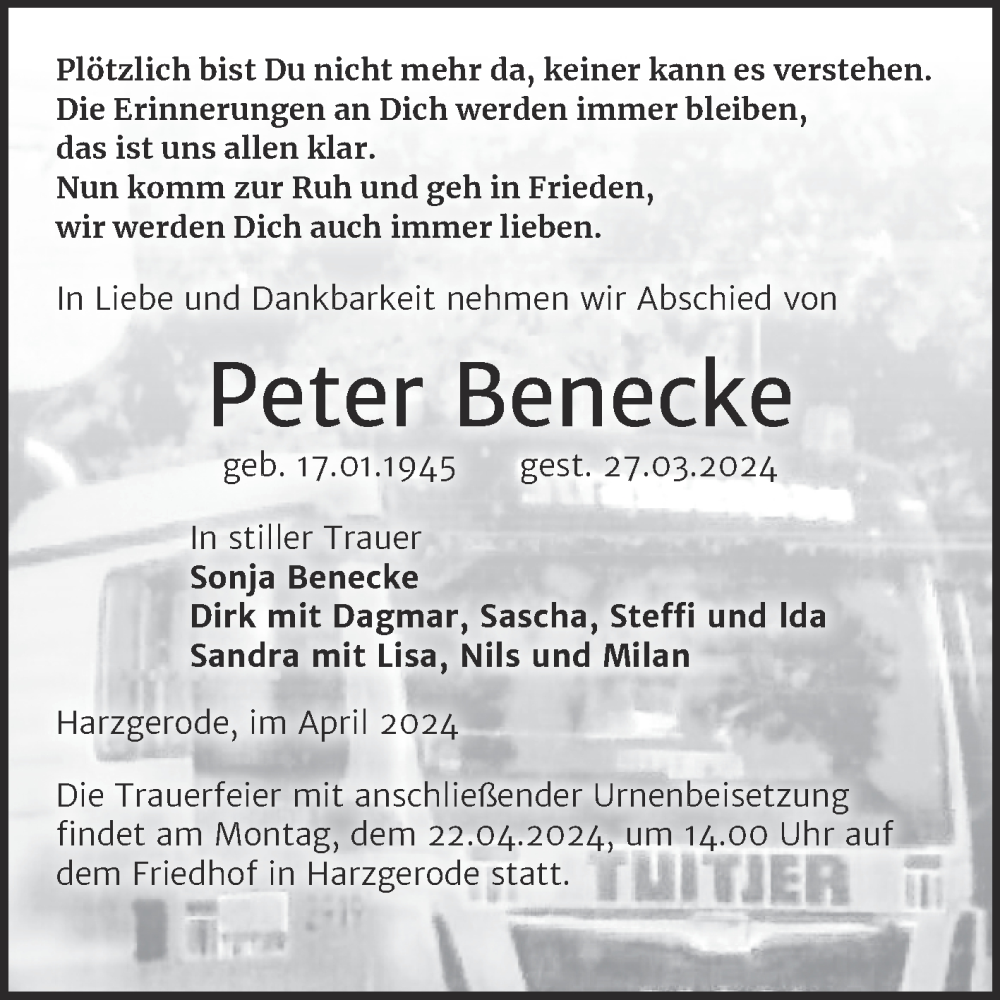 Plötzlich bist Du nicht mehr da, keiner kann es verstehen.
Die Erinnerungen an Dich werden immer bleiben,
das ist uns allen klar.
Nun komm zur Ruh und geh in Frieden,
wir werden Dich auch immer lieben.

In Liebe und Dankbarkeit nehmen wir Abschied von

Peter Benecke

geb. 17.01.1945 gest. 27.03.2024

In stiller Trauer
Sonja Benecke
Dirk mit Dagmar, Sascha, Steffi und Ida
Sandra mit Lisa, Nils und Milan

Harzgerode, im April 2024

Die Trauerfeier mit anschließender Urnenbeisetzung findet am Montag, dem 22.04.2024, um 14.00 Uhr auf dem Friedhof in Harzgerode statt.

TUITJER